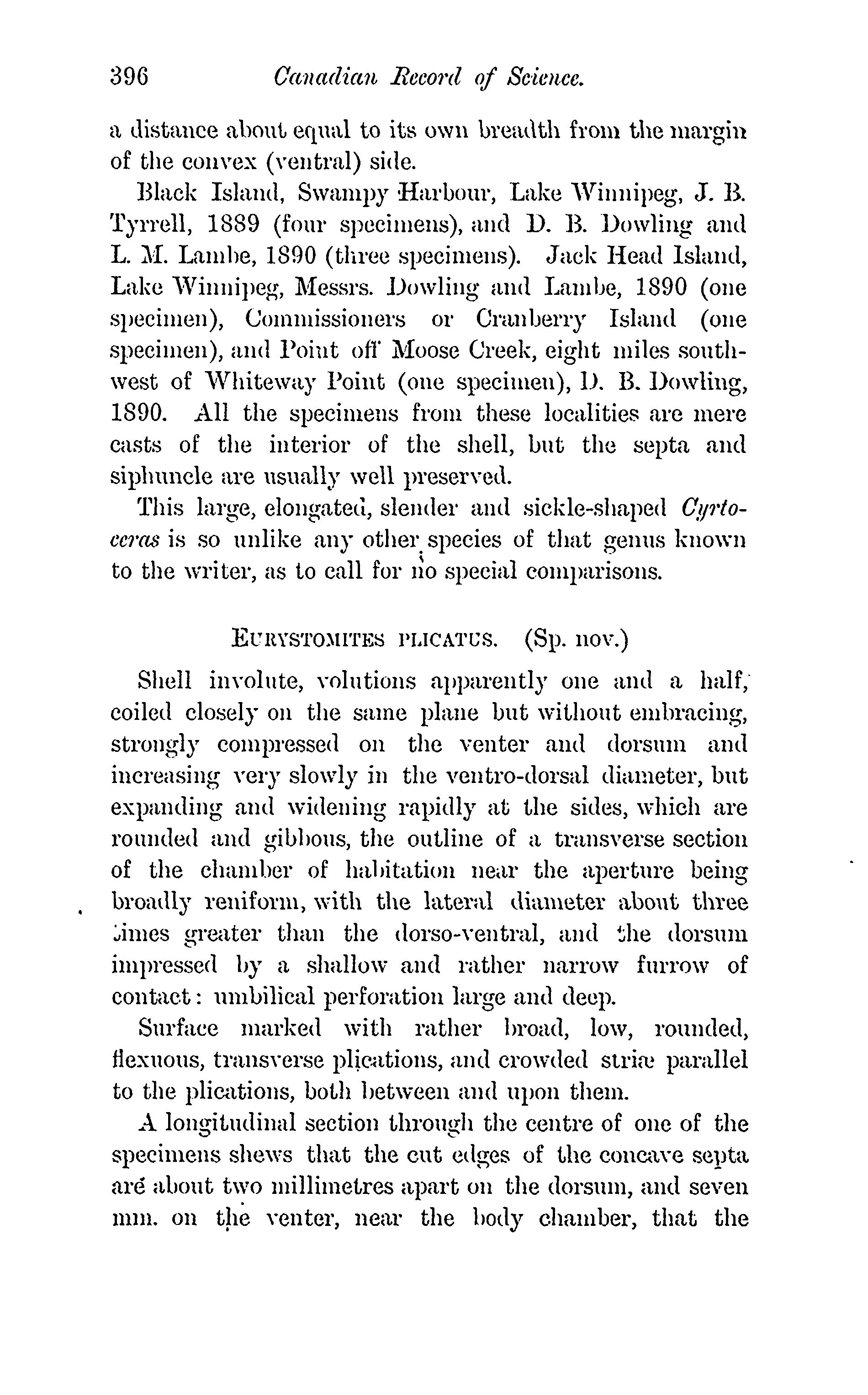 396 Canadian Record of Science.

a distance about equal to its own breadth from the margin of the convex (ventral) side.

Black Island, Swampy Harbour, Lake Winnipeg, J. B. Tyrrell, 1889 (four specimens), and D. B. Dowling and L. M. Lambe, 1890 (three specimens). Jack Head Island, Lake Winnipeg, Messrs. Dowling and Lambe, 1890 (one specimen), Commissioners or Cranberry Island (one specimen), and Point off Moose Creek, eight miles southwest of Whiteway Point (one specimen), D. B. Dowling, 1890. All the specimens from these localities are mere casts of the interior of the shell, but the septa and siphuncle are usually well preserved.

This large, elongated, slender and sickle-shaped Cyrtoceras is so unlike any other species of that genus known to the writer, as to call for no special comparisons.

EURYSTOMITES PLICATUS. (Sp. nov.)

Shell involute, volutions apparently one and a half, coiled closely on the same plane but without embracing, strongly compressed on the venter and dorsum and increasing very slowly in the ventro-dorsal diameter, but expanding and widening rapidly at the sides, which are rounded and gibbous, the outline of a transverse section of the chamber of habitation near the aperture being broadly reniform, with the lateral diameter about three times greater than the dorso-ventral, and the dorsum impressed by a shallow and rather narrow furrow of contact: umbilical perforation large and deep.

Surface marked with rather broad, low, rounded, flexuous, transverse plications, and crowded striæ parallel to the plications, both between and upon them.

A longitudinal section through the centre of one of the specimens shews that the cut edges of the concave septa are about two millimetres apart on the dorsum, and seven mm. on the venter, near the body chamber, that the